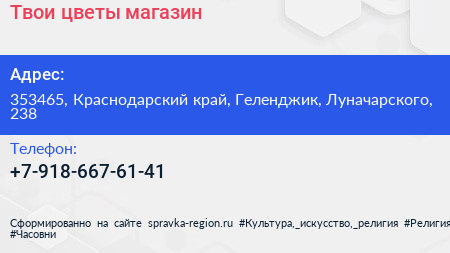 Твои цветы магазин

Адрес:

353465, Краснодарский край, Геленджик, Луначарского, 238

Телефон:

+7-918-667-61-41

Сформированно на сайте spravka-region.ru #Культура,_искусство,_религия #Религия #Часовни